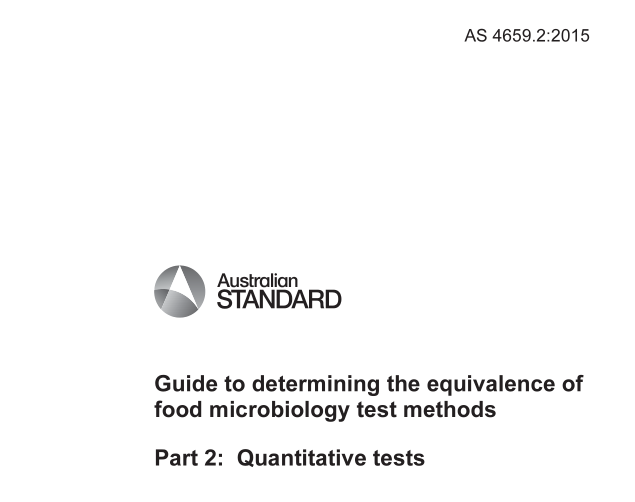 AS 4659.2:2015

Australian
STANDARD

Guide to determining the equivalence of food microbiology test methods

Part 2: Quantitative tests